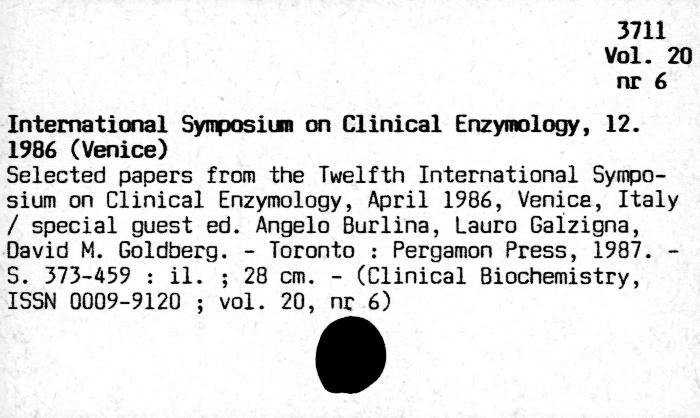 3711
Vol. 20
nr 6

International Symposium on Clinical Enzymology, 12. 1986 (Venice)
Selected papers from the Twelfth International Symposium on Clinical Enzymology, April 1986, Venice, Italy / special guest ed. Angelo Burlina, Lauro Galzigna, David M. Goldberg. - Toronto : Pergamon Press, 1987. - S. 373-459 : il. ; 28 cm. - (Clinical Biochemistry, ISSN 0009-9120 ; vol. 20, nr 6)